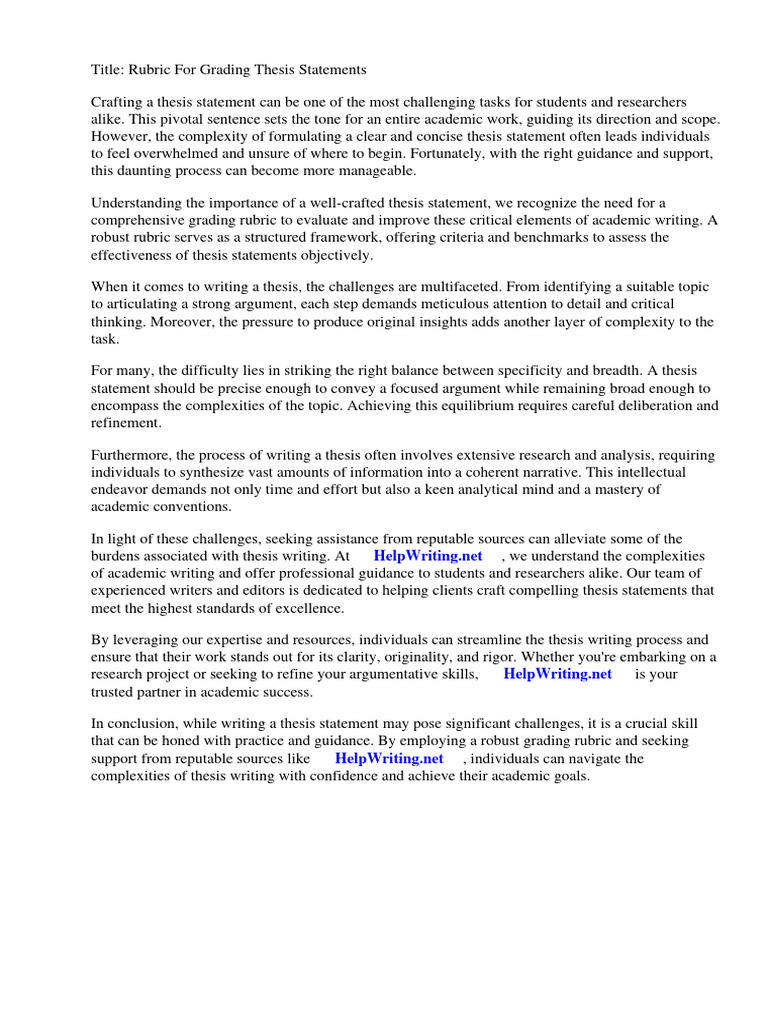 Title: Rubric For Grading Thesis Statements

Crafting a thesis statement can be one of the most challenging tasks for students and researchers alike. This pivotal sentence sets the tone for an entire academic work, guiding its direction and scope. However, the complexity of formulating a clear and concise thesis statement often leads individuals to feel overwhelmed and unsure of where to begin. Fortunately, with the right guidance and support, this daunting process can become more manageable.

Understanding the importance of a well-crafted thesis statement, we recognize the need for a comprehensive grading rubric to evaluate and improve these critical elements of academic writing. A robust rubric serves as a structured framework, offering criteria and benchmarks to assess the effectiveness of thesis statements objectively.

When it comes to writing a thesis, the challenges are multifaceted. From identifying a suitable topic to articulating a strong argument, each step demands meticulous attention to detail and critical thinking. Moreover, the pressure to produce original insights adds another layer of complexity to the task.

For many, the difficulty lies in striking the right balance between specificity and breadth. A thesis statement should be precise enough to convey a focused argument while remaining broad enough to encompass the complexities of the topic. Achieving this equilibrium requires careful deliberation and refinement.

Furthermore, the process of writing a thesis often involves extensive research and analysis, requiring individuals to synthesize vast amounts of information into a coherent narrative. This intellectual endeavor demands not only time and effort but also a keen analytical mind and a mastery of academic conventions.

In light of these challenges, seeking assistance from reputable sources can alleviate some of the burdens associated with thesis writing. At HelpWriting.net , we understand the complexities of academic writing and offer professional guidance to students and researchers alike. Our team of experienced writers and editors is dedicated to helping clients craft compelling thesis statements that meet the highest standards of excellence.

By leveraging our expertise and resources, individuals can streamline the thesis writing process and ensure that their work stands out for its clarity, originality, and rigor. Whether you're embarking on a research project or seeking to refine your argumentative skills, HelpWriting.net is your trusted partner in academic success.

In conclusion, while writing a thesis statement may pose significant challenges, it is a crucial skill that can be honed with practice and guidance. By employing a robust grading rubric and seeking support from reputable sources like HelpWriting.net , individuals can navigate the complexities of thesis writing with confidence and achieve their academic goals.